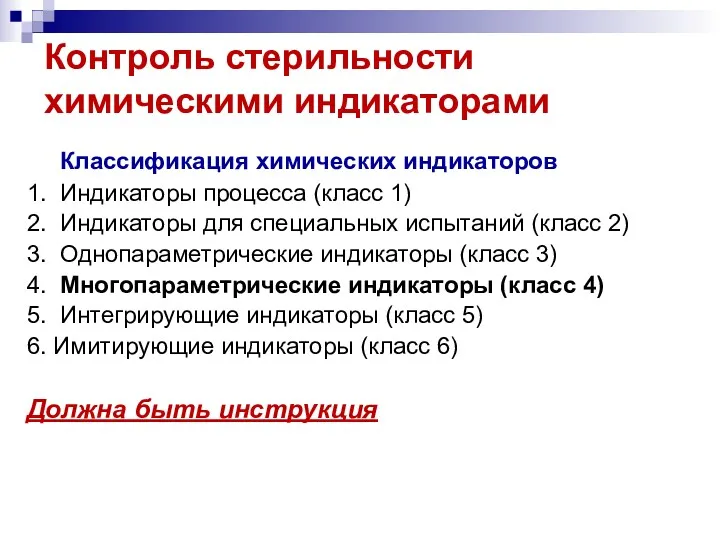 Контроль стерильности химическими индикаторами

Классификация химических индикаторов

1. Индикаторы процесса (класс 1)
2. Индикаторы для специальных испытаний (класс 2)
3. Однопараметрические индикаторы (класс 3)
4. Многопараметрические индикаторы (класс 4)
5. Интегрирующие индикаторы (класс 5)
6. Имитирующие индикаторы (класс 6)

Должна быть инструкция